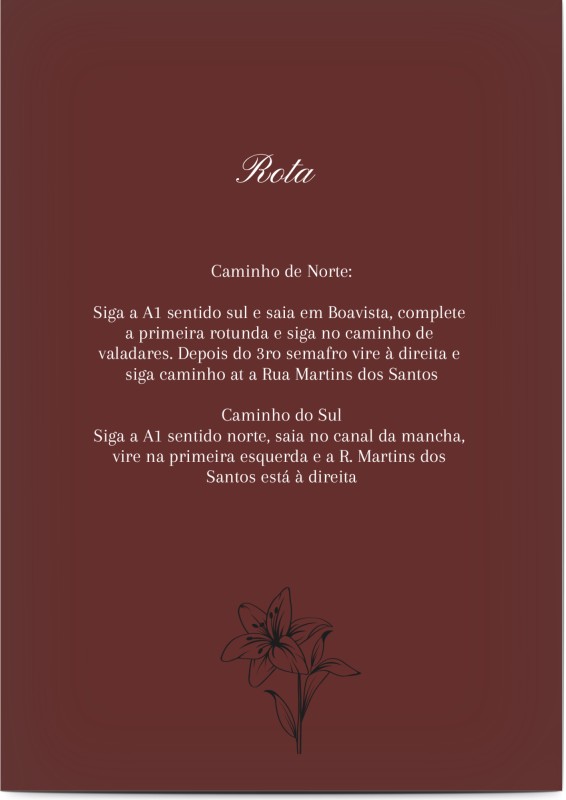 Rota

Caminho de Norte:

Siga a A1 sentido sul e saia em Boavista, complete a primeira rotunda e siga no caminho de valadares. Depois do 3ro semafro vire à direita e siga caminho at a Rua Martins dos Santos

Caminho do Sul
Siga a A1 sentido norte, saia no canal da mancha, vire na primeira esquerda e a R. Martins dos Santos está à direita